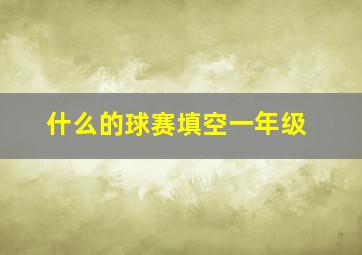 什么的球赛填空一年级